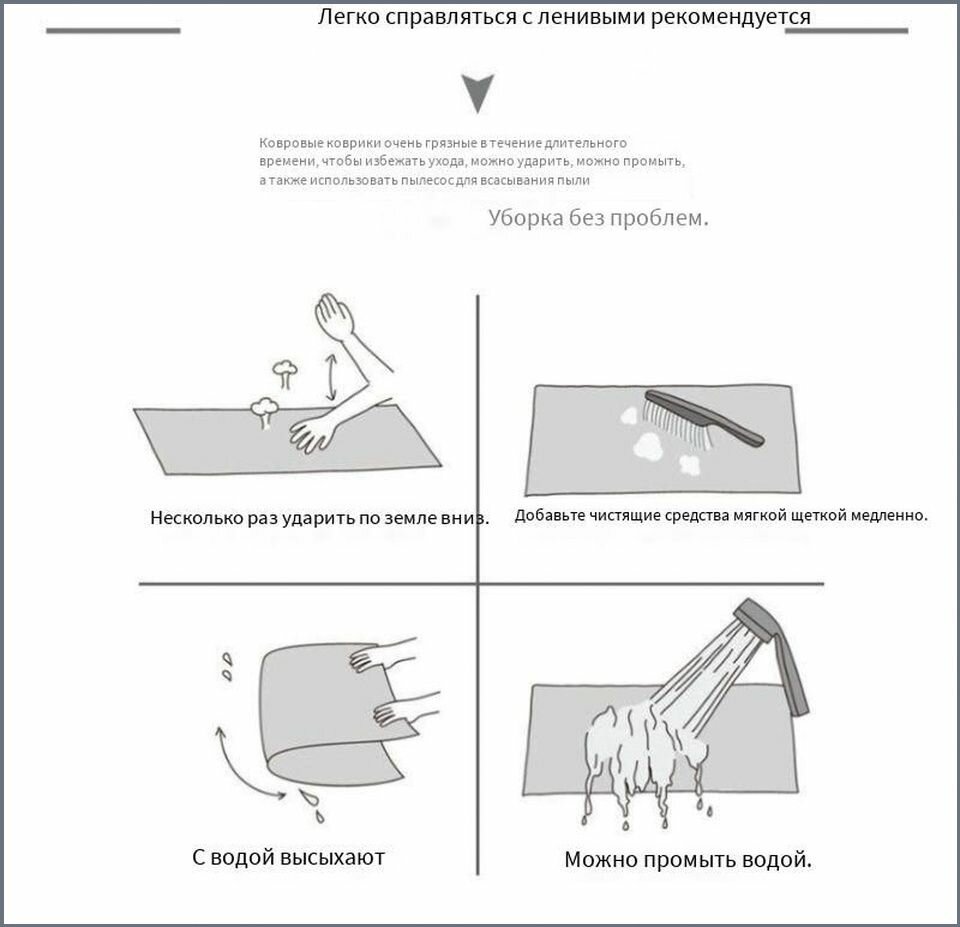 Легко справляться с ленивыми рекомендуется

Ковровые коврики очень грязные в течение длительного времени, чтобы избежать ухода, можно ударить, можно промыть, а также использовать пылесос для всасывания пыли

Уборка без проблем.

Несколько раз ударить по земле вниз.

Добавьте чистящие средства мягкой щеткой медленно.

С водой высыхают

Можно промыть водой.